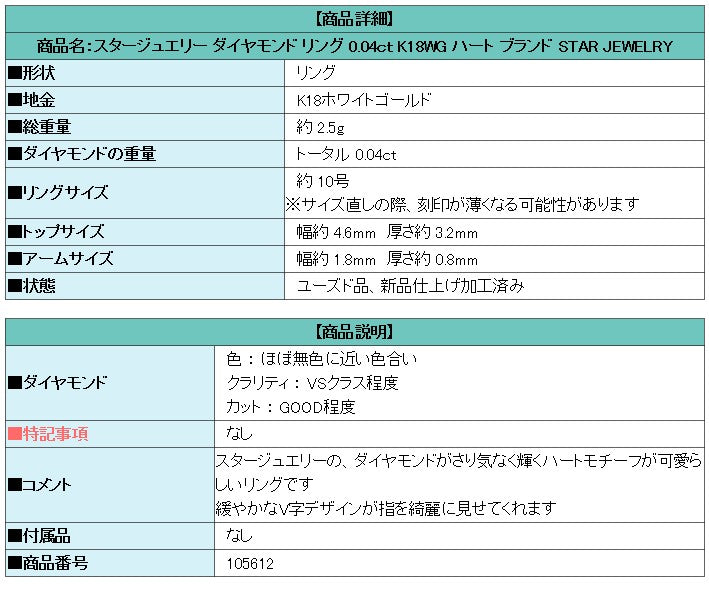 | 【商品詳細】 | |
|---|---|
| 商品名:スタージュエリー ダイヤモンド リング 0.04ct K18WG ハート ブランド STAR JEWELRY | |
| ■形状 | リング |
| ■地金 | K18ホワイトゴールド |
| ■総重量 | 約 2.5g |
| ■ダイヤモンドの重量 | トータル 0.04ct |
| ■リングサイズ | 約 10号 ※サイズ直しの際、刻印が薄くなる可能性があります |
| ■トップサイズ | 幅約 4.6mm 厚さ約 3.2mm |
| ■アームサイズ | 幅約 1.8mm 厚さ約 0.8mm |
| ■状態 | ユーズド品、新品仕上げ加工済み |

| 【商品説明】 | |
|---|---|
| ■ダイヤモンド | 色：ほぼ無色に近い色合い クラリティ：VSクラス程度 カット：GOOD程度 |
| ■特記事項 | なし |
| ■コメント | スタージュエリーの、ダイヤモンドがさり気なく輝くハートモチーフが可愛らしいリングです 緩やかなV字デザインが指を綺麗に見せてくれます |
| ■付属品 | なし |
| ■商品番号 | 105612 |